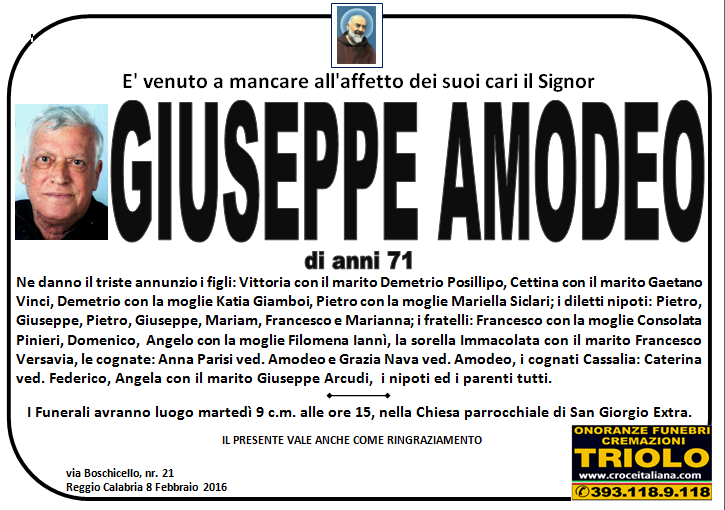 E' venuto a mancare all'affetto dei suoi cari il Signor

GIUSEPPE AMODEO

di anni 71

Ne danno il triste annunzio i figli: Vittoria con il marito Demetrio Posillipo, Cettina con il marito Gaetano Vinci, Demetrio con la moglie Katia Giamboi, Pietro con la moglie Mariella Siclari; i diletti nipoti: Pietro, Giuseppe, Pietro, Giuseppe, Mariam, Francesco e Marianna; i fratelli: Francesco con la moglie Consolata Pinieri, Domenico, Angelo con la moglie Filomena Iannì, la sorella Immacolata con il marito Francesco Versavia, le cognate: Anna Parisi ved. Amodeo e Grazia Nava ved. Amodeo, i cognati Cassalia: Caterina ved. Federico, Angela con il marito Giuseppe Arcudi, i nipoti ed i parenti tutti.

I Funerali avranno luogo martedì 9 c.m. alle ore 15, nella Chiesa parrocchiale di San Giorgio Extra.

IL PRESENTE VALE ANCHE COME RINGRAZIAMENTO

via Boschicello, nr. 21
Reggio Calabria 8 Febbraio 2016

ONORANZE FUNEBRI
CREMAZIONI
TRIOLO
www.croceitaliana.com
393.118.9.118